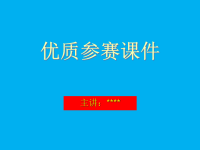 优质参赛课件

主讲：****